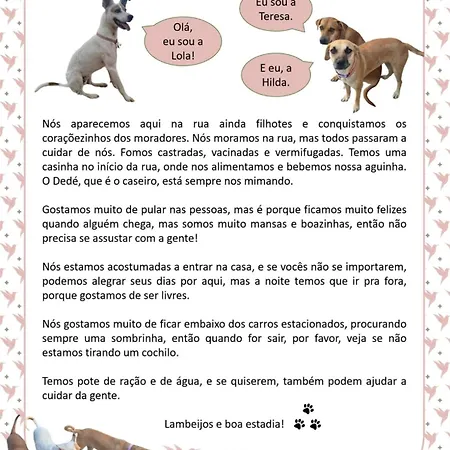 Olá, eu sou a Lola!

Eu sou a Teresa.

E eu, a Hilda.

Nós aparecemos aqui na rua ainda filhotes e conquistamos os coraçõezinhos dos moradores. Nós moramos na rua, mas todos passaram a cuidar de nós. Fomos castradas, vacinadas e vermifugadas. Temos uma casinha no início da rua, onde nos alimentamos e bebemos nossa aguinha. O Dedé, que é o caseiro, está sempre nos mimando.

Gostamos muito de pular nas pessoas, mas é porque ficamos muito felizes quando alguém chega, mas somos muito mansas e boazinhas, então não precisa se assustar com a gente!

Nós estamos acostumadas a entrar na casa, e se vocês não se importarem, podemos alegrar seus dias por aqui, mas a noite temos que ir pra fora, porque gostamos de ser livres.

Nós gostamos muito de ficar embaixo dos carros estacionados, procurando sempre uma sombrinha, então quando for sair, por favor, veja se não estamos tirando um cochilo.

Temos pote de ração e de água, e se quiserem, também podem ajudar a cuidar da gente.

Lambeijos e boa estadia!